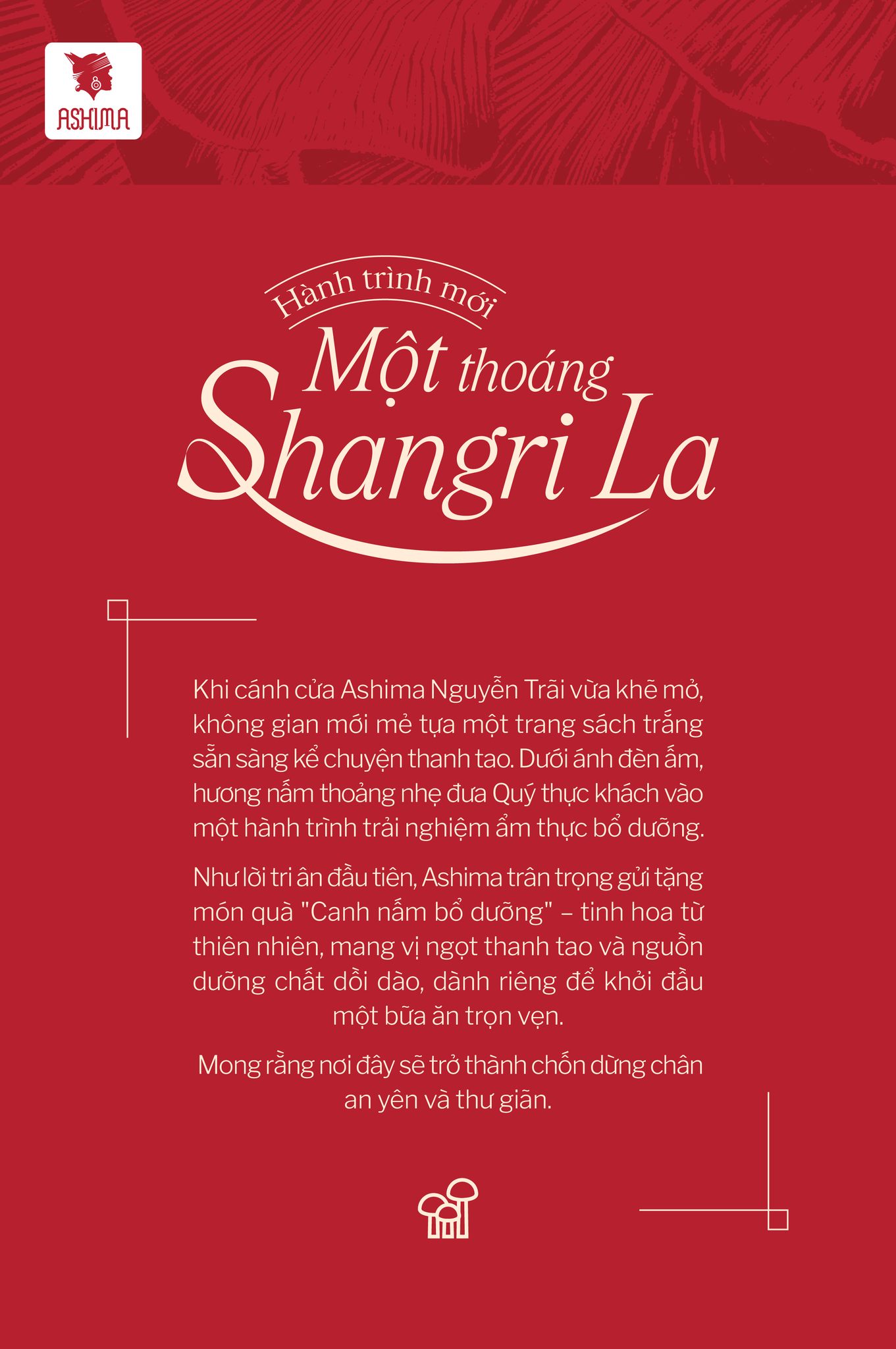 ASHIMA

Hành trình mới
Một thoáng
Shangri La

Khi cánh cửa Ashima Nguyễn Trãi vừa khẽ mở, không gian mới mẻ tựa một trang sách trắng sẵn sàng kể chuyện thanh tao. Dưới ánh đèn ấm, hương nấm thoảng nhẹ đưa Quý thực khách vào một hành trình trải nghiệm ẩm thực bổ dưỡng.

Như lời tri ân đầu tiên, Ashima trân trọng gửi tặng món quà "Canh nấm bổ dưỡng" – tinh hoa từ thiên nhiên, mang vị ngọt thanh tao và nguồn dưỡng chất dồi dào, dành riêng để khởi đầu một bữa ăn trọn vẹn.

Mong rằng nơi đây sẽ trở thành chốn dừng chân an yên và thư giãn.